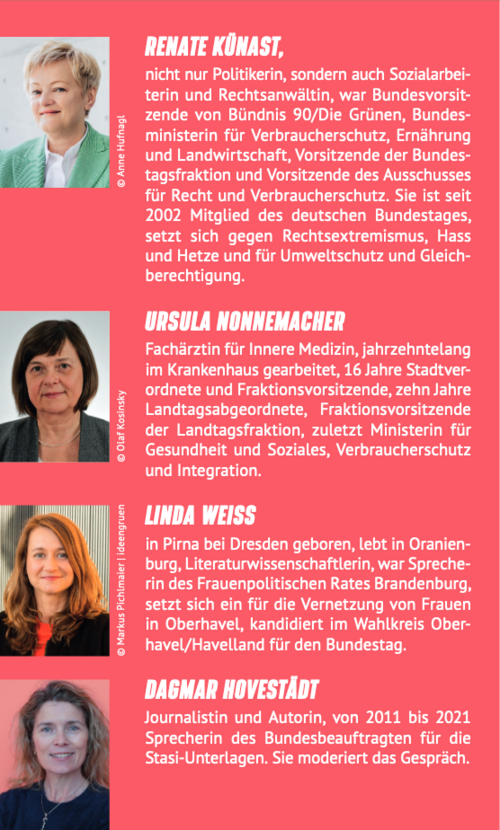 © Anne Hufnagl

RENATE KÜNAST,

nicht nur Politikerin, sondern auch Sozialarbeiterin und Rechtsanwältin, war Bundesvorsitzende von Bündnis 90/Die Grünen, Bundesministerin für Verbraucherschutz, Ernährung und Landwirtschaft, Vorsitzende der Bundestagsfraktion und Vorsitzende des Ausschusses für Recht und Verbraucherschutz. Sie ist seit 2002 Mitglied des deutschen Bundestages, setzt sich gegen Rechtsextremismus, Hass und Hetze und für Umweltschutz und Gleichberechtigung.

© Olaf Kosinsky

URSULA NONNEMACHER

Fachärztin für Innere Medizin, jahrzehntelang im Krankenhaus gearbeitet, 16 Jahre Stadtverordnete und Fraktionsvorsitzende, zehn Jahre Landtagsabgeordnete, Fraktionsvorsitzende der Landtagsfraktion, zuletzt Ministerin für Gesundheit und Soziales, Verbraucherschutz und Integration.

© Markus Pichlmaier | ideengruen

LINDA WEISS

in Pirna bei Dresden geboren, lebt in Oranienburg, Literaturwissenschaftlerin, war Sprecherin des Frauenpolitischen Rates Brandenburg, setzt sich ein für die Vernetzung von Frauen in Oberhavel, kandidiert im Wahlkreis Oberhavel/Havelland für den Bundestag.

DAGMAR HOVESTÄDT

Journalistin und Autorin, von 2011 bis 2021 Sprecherin des Bundesbeauftragten für die Stasi-Unterlagen. Sie moderiert das Gespräch.